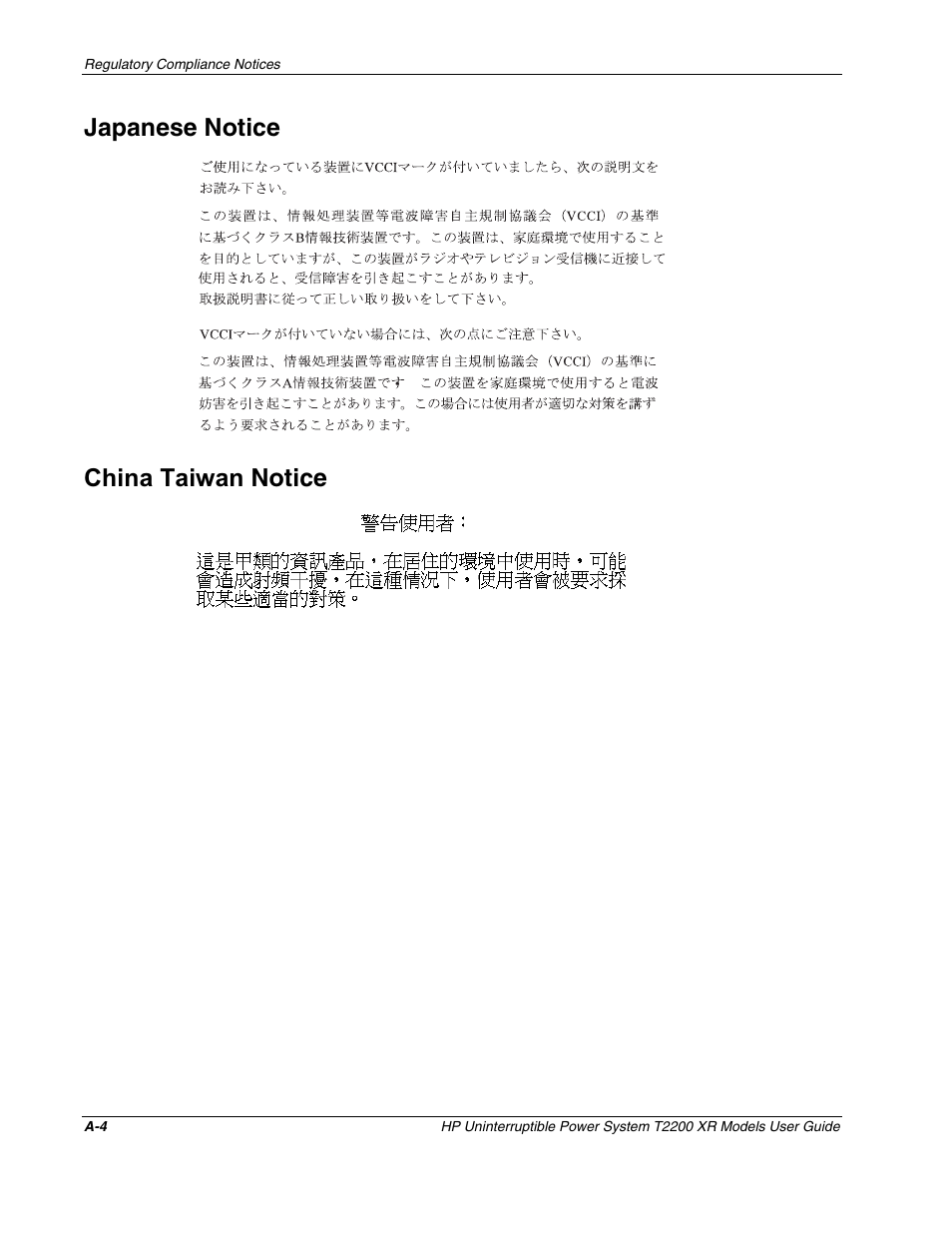 Regulatory Compliance Notices

Japanese Notice

ご使用になっている装置にVCCIマークが付いていましたら、次の説明文をお読み下さい。

この装置は、情報処理装置等電波障害自主規制協議会（VCCI）の基準に基づくクラスB情報技術装置です。この装置は、家庭環境で使用することを目的としていますが、この装置がラジオやテレビジョン受信機に近接して使用されると、受信障害を引き起こすことがあります。
取扱説明書に従って正しい取り扱いをして下さい。

VCCIマークが付いていない場合には、次の点にご注意下さい。

この装置は、情報処理装置等電波障害自主規制協議会（VCCI）の基準に基づくクラスA情報技術装置です　この装置を家庭環境で使用すると電波妨害を引き起こすことがあります。この場合には使用者が適切な対策を講ずるよう要求されることがあります。

China Taiwan Notice

警告使用者：

這是甲類的資訊產品，在居住的環境中使用時，可能會造成射頻干擾，在這種情況下，使用者會被要求採取某些適當的對策。

A-4 HP Uninterruptible Power System T2200 XR Models User Guide